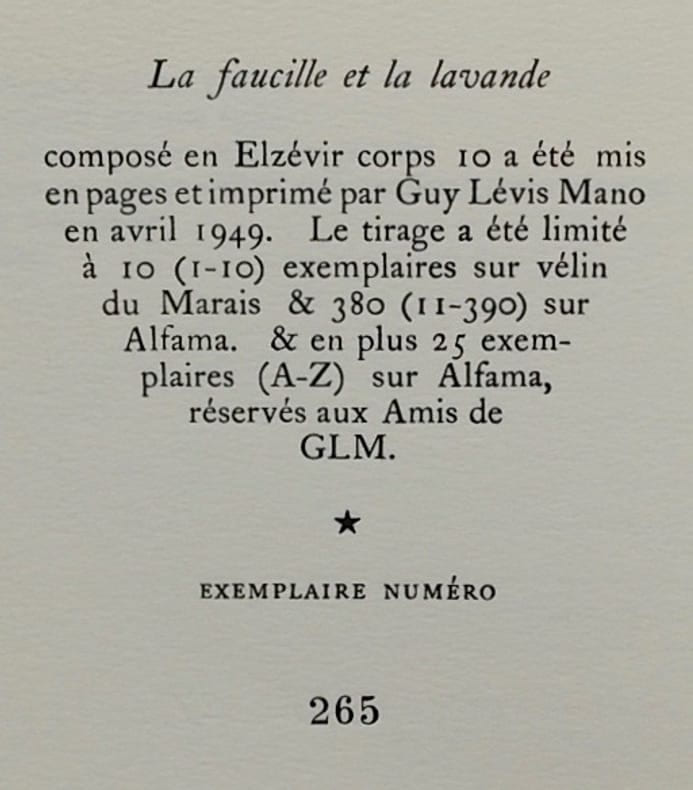 La faucille et la lavande

composé en Elzévir corps 10 a été mis en pages et imprimé par Guy Lévis Mano en avril 1949. Le tirage a été limité à 10 (1-10) exemplaires sur vélin du Marais & 380 (11-390) sur Alfama. & en plus 25 exemplaires (A-Z) sur Alfama, réservés aux Amis de GLM.

★

EXEMPLAIRE NUMÉRO

265